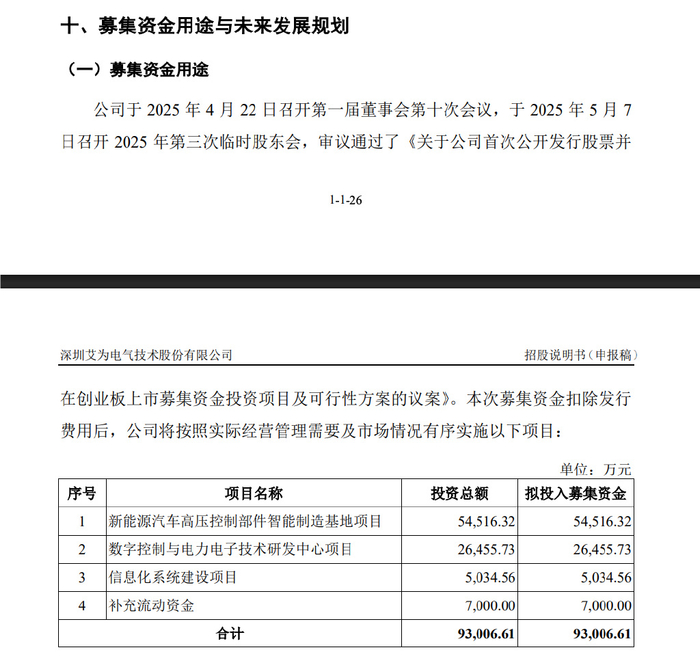 十、募集资金用途与未来发展规划

（一）募集资金用途

公司于 2025 年 4 月 22 日召开第一届董事会第十次会议，于 2025 年 5 月 7 日召开 2025 年第三次临时股东会，审议通过了《关于公司首次公开发行股票并

1-1-26

深圳艾为电气技术股份有限公司　　招股说明书（申报稿）

在创业板上市募集资金投资项目及可行性方案的议案》。本次募集资金扣除发行费用后，公司将按照实际经营管理需要及市场情况有序实施以下项目：

单位：万元

| 序号 | 项目名称 | 投资总额 | 拟投入募集资金 |
|---|---|---|---|
| 1 | 新能源汽车高压控制部件智能制造基地项目 | 54,516.32 | 54,516.32 |
| 2 | 数字控制与电力电子技术研发中心项目 | 26,455.73 | 26,455.73 |
| 3 | 信息化系统建设项目 | 5,034.56 | 5,034.56 |
| 4 | 补充流动资金 | 7,000.00 | 7,000.00 |
| 合计 | | 93,006.61 | 93,006.61 |